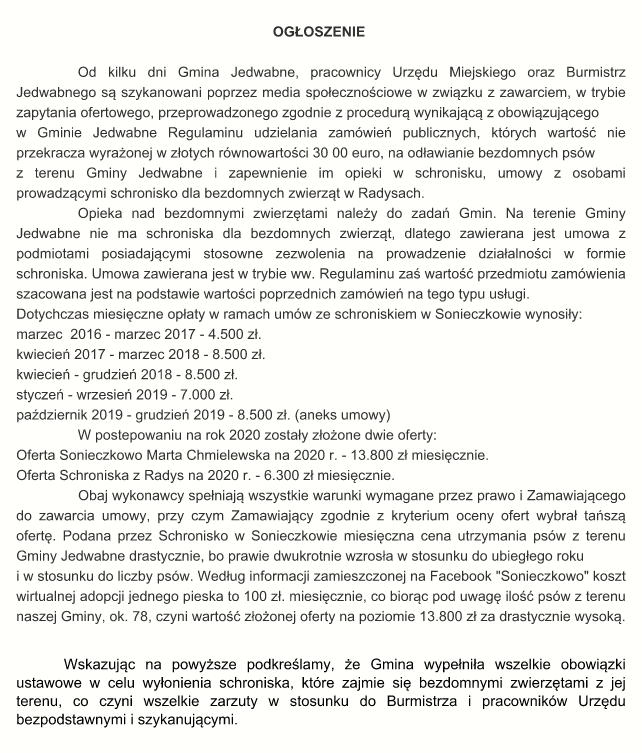 OGŁOSZENIE

Od kilku dni Gmina Jedwabne, pracownicy Urzędu Miejskiego oraz Burmistrz Jedwabnego są szykanowani poprzez media społecznościowe w związku z zawarciem, w trybie zapytania ofertowego, przeprowadzonego zgodnie z procedurą wynikającą z obowiązującego w Gminie Jedwabne Regulaminu udzielania zamówień publicznych, których wartość nie przekracza wyrażonej w złotych równowartości 30 00 euro, na odławianie bezdomnych psów z terenu Gminy Jedwabne i zapewnienie im opieki w schronisku, umowy z osobami prowadzącymi schronisko dla bezdomnych zwierząt w Radysach.

Opieka nad bezdomnymi zwierzętami należy do zadań Gmin. Na terenie Gminy Jedwabne nie ma schroniska dla bezdomnych zwierząt, dlatego zawierana jest umowa z podmiotami posiadającymi stosowne zezwolenia na prowadzenie działalności w formie schroniska. Umowa zawierana jest w trybie ww. Regulaminu zaś wartość przedmiotu zamówienia szacowana jest na podstawie wartości poprzednich zamówień na tego typu usługi.
Dotychczas miesięczne opłaty w ramach umów ze schroniskiem w Sonieczkowie wynosiły:
marzec 2016 - marzec 2017 - 4.500 zł.
kwiecień 2017 - marzec 2018 - 8.500 zł.
kwiecień - grudzień 2018 - 8.500 zł.
styczeń - wrzesień 2019 - 7.000 zł.
październik 2019 - grudzień 2019 - 8.500 zł. (aneks umowy)

W postepowaniu na rok 2020 zostały złożone dwie oferty:
Oferta Sonieczkowo Marta Chmielewska na 2020 r. - 13.800 zł miesięcznie.
Oferta Schroniska z Radys na 2020 r. - 6.300 zł miesięcznie.

Obaj wykonawcy spełniają wszystkie warunki wymagane przez prawo i Zamawiającego do zawarcia umowy, przy czym Zamawiający zgodnie z kryterium oceny ofert wybrał tańszą ofertę. Podana przez Schronisko w Sonieczkowie miesięczna cena utrzymania psów z terenu Gminy Jedwabne drastycznie, bo prawie dwukrotnie wzrosła w stosunku do ubiegłego roku i w stosunku do liczby psów. Według informacji zamieszczonej na Facebook "Sonieczkowo" koszt wirtualnej adopcji jednego pieska to 100 zł. miesięcznie, co biorąc pod uwagę ilość psów z terenu naszej Gminy, ok. 78, czyni wartość złożonej oferty na poziomie 13.800 zł za drastycznie wysoką.

Wskazując na powyższe podkreślamy, że Gmina wypełniła wszelkie obowiązki ustawowe w celu wyłonienia schroniska, które zajmie się bezdomnymi zwierzętami z jej terenu, co czyni wszelkie zarzuty w stosunku do Burmistrza i pracowników Urzędu bezpodstawnymi i szykanującymi.